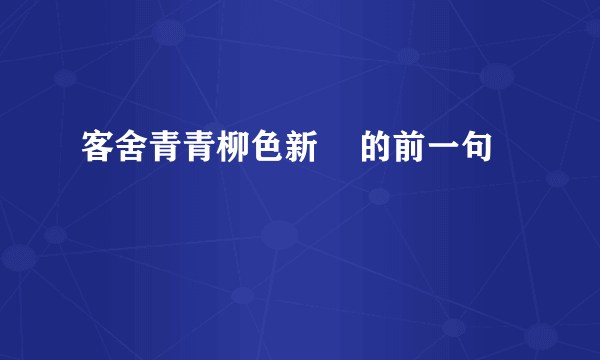 客舍青青柳色新 的前一句